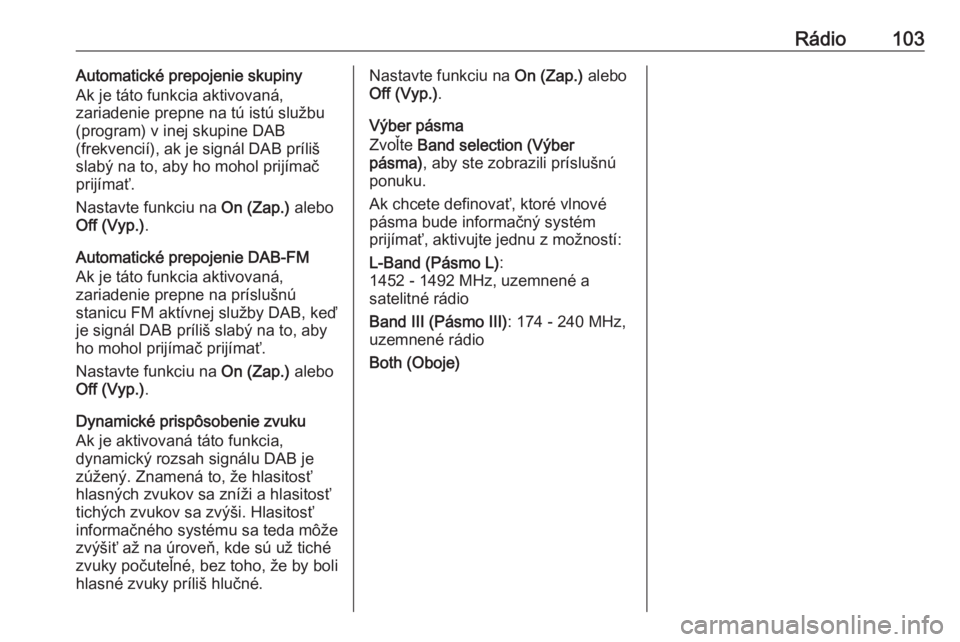 Rádio 103

Automatické prepojenie skupiny
Ak je táto funkcia aktivovaná, zariadenie prepne na tú istú službu (program) v inej skupine DAB (frekvencií), ak je signál DAB príliš slabý na to, aby ho mohol prijímač prijímať.

Nastavte funkciu na On (Zap.) alebo Off (Vyp.).

Automatické prepojenie DAB-FM
Ak je táto funkcia aktivovaná, zariadenie prepne na príslušnú stanicu FM aktívnej služby DAB, keď je signál DAB príliš slabý na to, aby ho mohol prijímač prijímať.

Nastavte funkciu na On (Zap.) alebo Off (Vyp.).

Dynamické prispôsobenie zvuku
Ak je aktivovaná táto funkcia, dynamický rozsah signálu DAB je zúžený. Znamená to, že hlasitosť hlasných zvukov sa zníži a hlasitosť tichých zvukov sa zvýši. Hlasitosť informačného systému sa teda môže zvýšiť až na úroveň, kde sú už tiché zvuky počuteľné, bez toho, že by boli hlasné zvuky príliš hlučné.

Nastavte funkciu na On (Zap.) alebo Off (Vyp.).

Výber pásma
Zvoľte Band selection (Výber pásma), aby ste zobrazili príslušnú ponuku.

Ak chcete definovať, ktoré vlnové pásma bude informačný systém prijímať, aktivujte jednu z možností:

L-Band (Pásmo L):
1452 - 1492 MHz, uzemnené a satelitné rádio

Band III (Pásmo III): 174 - 240 MHz, uzemnené rádio

Both (Oboje)

carmanualsonline.info